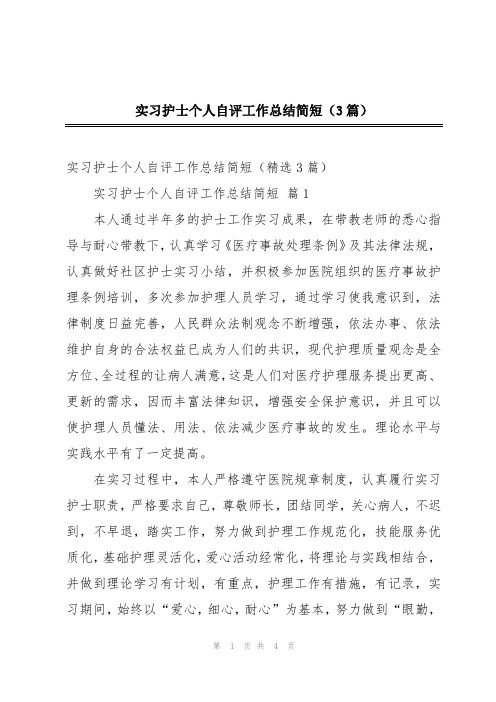 实习护士个人自评工作总结简短（3篇）

实习护士个人自评工作总结简短（精选3篇）

实习护士个人自评工作总结简短 篇1

本人通过半年多的护士工作实习成果，在带教老师的悉心指导与耐心带教下，认真学习《医疗事故处理条例》及其法律法规，认真做好社区护士实习小结，并积极参加医院组织的医疗事故护理条例培训，多次参加护理人员学习，通过学习使我意识到，法律制度日益完善，人民群众法制观念不断增强，依法办事、依法维护自身的合法权益已成为人们的共识，现代护理质量观念是全方位、全过程的让病人满意，这是人们对医疗护理服务提出更高、更新的需求，因而丰富法律知识，增强安全保护意识，并且可以使护理人员懂法、用法、依法减少医疗事故的发生。理论水平与实践水平有了一定提高。

在实习过程中，本人严格遵守医院规章制度，认真履行实习护士职责，严格要求自己，尊敬师长，团结同学，关心病人，不迟到，不早退，踏实工作，努力做到护理工作规范化，技能服务优质化，基础护理灵活化，爱心活动经常化，将理论与实践相结合，并做到理论学习有计划，有重点，护理工作有措施，有记录，实习期间，始终以“爱心，细心，耐心”为基本，努力做到“眼勤，

第 1 页 共 4 页